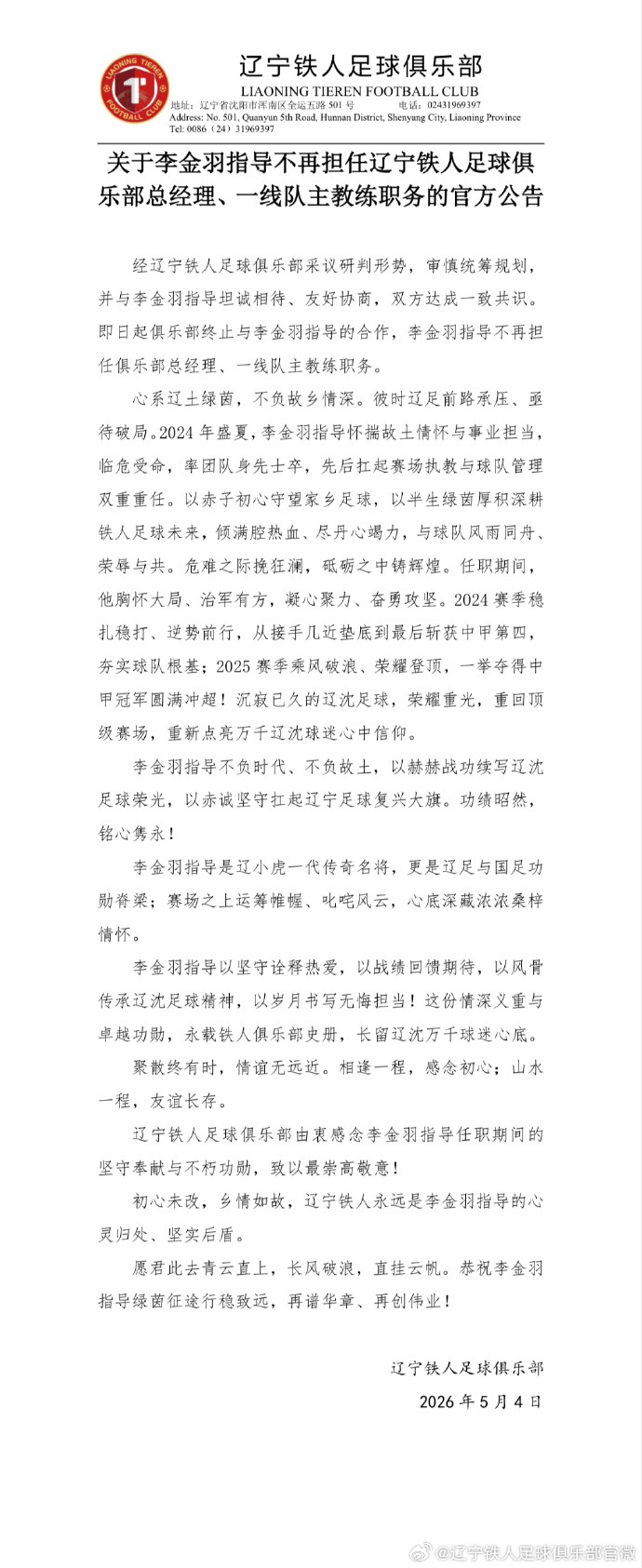 LIAONING TIEREN FOOTBALL CLUB

辽宁铁人足球俱乐部
LIAONING TIEREN FOOTBALL CLUB
地址：辽宁省沈阳市浑南区全运五路 501 号 电话：02431969397
Address: No. 501, Quanyun 5th Road, Hunnan District, Shenyang City, Liaoning Province
Tel: 0086（24）31969397

关于李金羽指导不再担任辽宁铁人足球俱乐部总经理、一线队主教练职务的官方公告

经辽宁铁人足球俱乐部采议研判形势，审慎统筹规划，并与李金羽指导坦诚相待、友好协商，双方达成一致共识。即日起俱乐部终止与李金羽指导的合作，李金羽指导不再担任俱乐部总经理、一线队主教练职务。

心系辽土绿茵，不负故乡情深。彼时辽足前路承压、亟待破局。2024 年盛夏，李金羽指导怀揣故土情怀与事业担当，临危受命，率团队身先士卒，先后扛起赛场执教与球队管理双重重任。以赤子初心守望家乡足球，以半生绿茵厚积深耕铁人足球未来，倾满腔热血、尽丹心竭力，与球队风雨同舟、荣辱与共。危难之际挽狂澜，砥砺之中铸辉煌。任职期间，他胸怀大局、治军有方，凝心聚力、奋勇攻坚。2024 赛季稳扎稳打、逆势前行，从接手几近垫底到最后斩获中甲第四，夯实球队根基；2025 赛季乘风破浪、荣耀登顶，一举夺得中甲冠军圆满冲超！沉寂已久的辽沈足球，荣耀重光，重回顶级赛场，重新点亮万千辽沈球迷心中信仰。

李金羽指导不负时代、不负故土，以赫赫战功续写辽沈足球荣光，以赤诚坚守扛起辽宁足球复兴大旗。功绩昭然，铭心隽永！

李金羽指导是辽小虎一代传奇名将，更是辽足与国足功勋脊梁；赛场之上运筹帷幄、叱咤风云，心底深藏浓浓桑梓情怀。

李金羽指导以坚守诠释热爱，以战绩回馈期待，以风骨传承辽沈足球精神，以岁月书写无悔担当！这份情深义重与卓越功勋，永载铁人俱乐部史册，长留辽沈万千球迷心底。

聚散终有时，情谊无远近。相逢一程，感念初心；山水一程，友谊长存。

辽宁铁人足球俱乐部由衷感念李金羽指导任职期间的坚守奉献与不朽功勋，致以最崇高敬意！

初心未改，乡情如故，辽宁铁人永远是李金羽指导的心灵归处、坚实后盾。

愿君此去青云直上，长风破浪，直挂云帆。恭祝李金羽指导绿茵征途行稳致远，再谱华章、再创伟业！

辽宁铁人足球俱乐部
2026 年 5 月 4 日

@辽宁铁人足球俱乐部官微